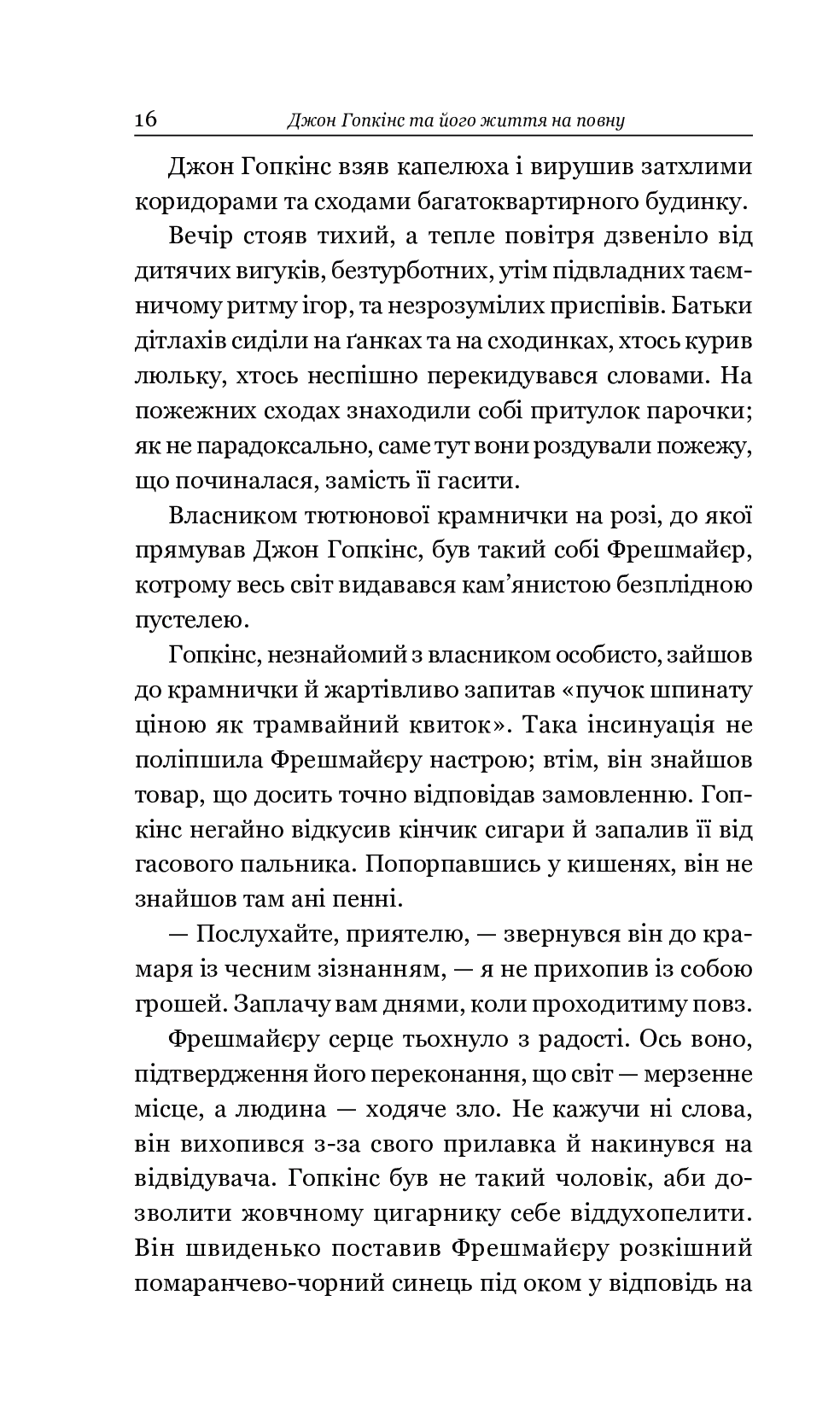 16 Джон Гопкінс та його життя на повну

Джон Гопкінс взяв капелюха і вирушив затхлими коридорами та сходами багатоквартирного будинку.

Вечір стояв тихий, а тепле повітря дзвеніло від дитячих вигуків, безтурботних, утім підвладних таємничому ритму ігор, та незрозумілих приспівів. Батьки дітлахів сиділи на ґанках та на сходинках, хтось курив люльку, хтось неспішно перекидувався словами. На пожежних сходах знаходили собі притулок парочки; як не парадоксально, саме тут вони роздували пожежу, що починалася, замість її гасити.

Власником тютюнової крамнички на розі, до якої прямував Джон Гопкінс, був такий собі Фрешмайєр, котрому весь світ видавався кам'янистою безплідною пустелею.

Гопкінс, незнайомий з власником особисто, зайшов до крамнички й жартівливо запитав «пучок шпинату ціною як трамвайний квиток». Така інсинуація не поліпшила Фрешмайєру настрою; втім, він знайшов товар, що досить точно відповідав замовленню. Гопкінс негайно відкусив кінчик сигари й запалив її від гасового пальника. Попорпавшись у кишенях, він не знайшов там ані пенні.

— Послухайте, приятелю, — звернувся він до крамаря із чесним зізнанням, — я не прихопив із собою грошей. Заплачу вам днями, коли проходитиму повз.

Фрешмайєру серце тьохнуло з радості. Ось воно, підтвердження його переконання, що світ — мерзенне місце, а людина — ходяче зло. Не кажучи ні слова, він вихопився з-за свого прилавка й накинувся на відвідувача. Гопкінс був не такий чоловік, аби дозволити жовчному цигарнику себе віддухопелити. Він швиденько поставив Фрешмайєру розкішний помаранчево-чорний синець під оком у відповідь на